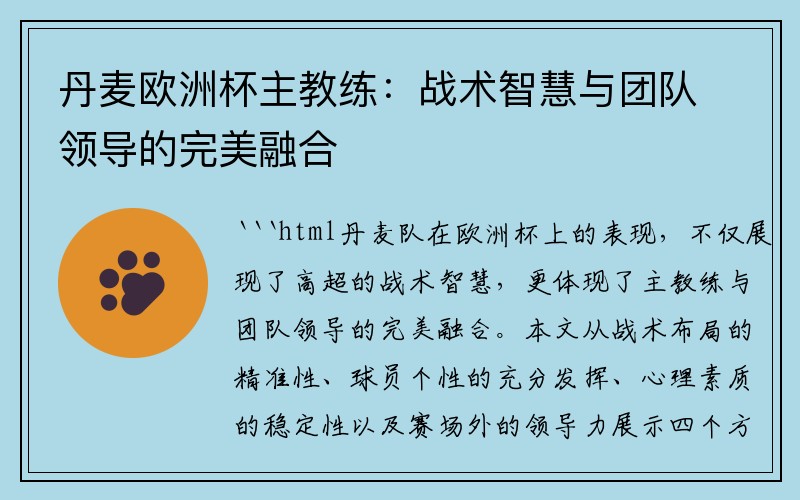 丹麦欧洲杯主教练：战术智慧与团队领导的完美融合

```html丹麦队在欧洲杯上的表现，不仅展现了高超的战术智慧，更体现了主教练与团队领导的完美融合。本文从战术布局的精准性、球员个性的充分发挥、心理素质的稳定性以及赛场外的领导力展示四个方